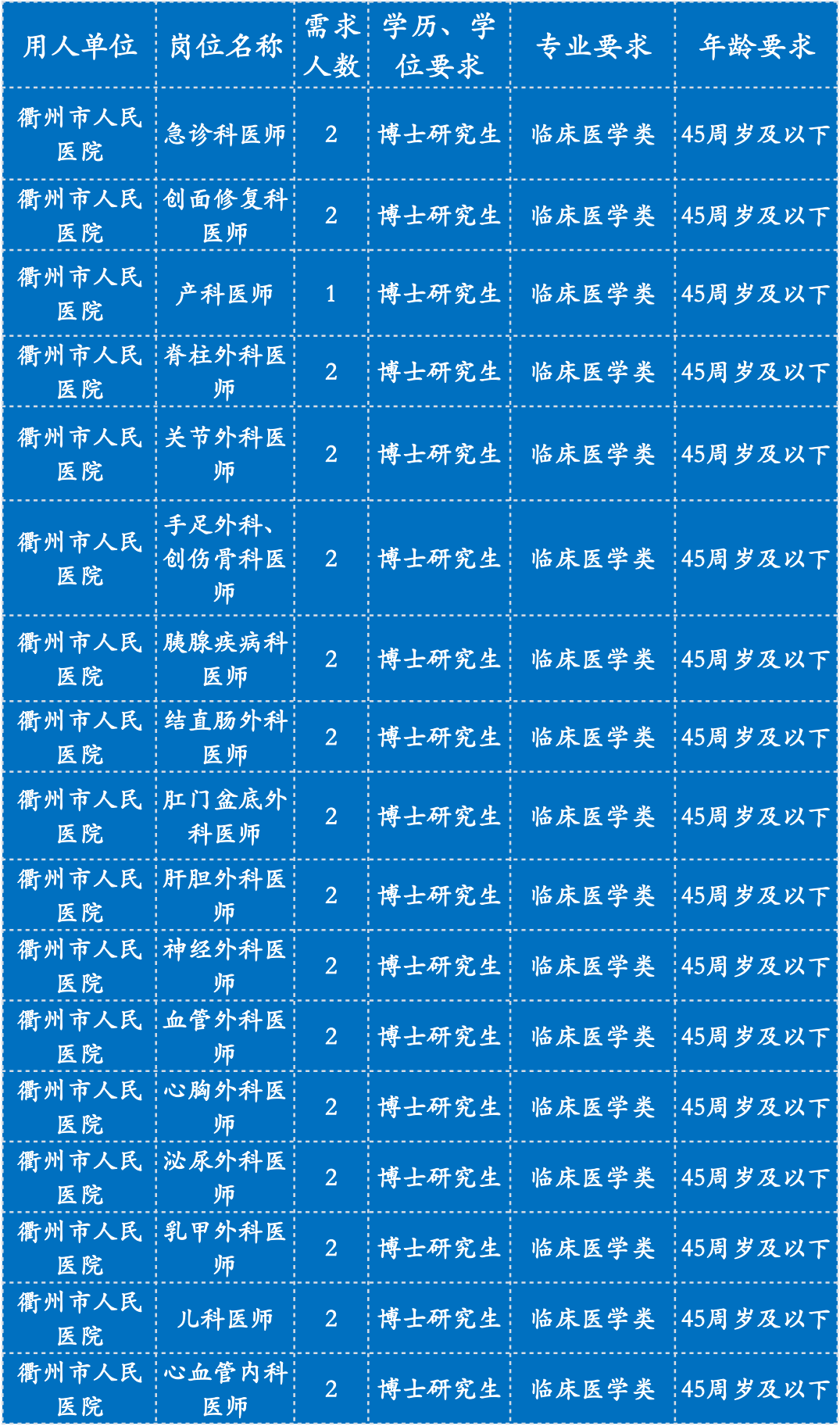 | 用人单位 | 岗位名称 | 需求人数 | 学历、学位要求 | 专业要求 | 年龄要求 |
|---|---|---|---|---|---|
| 衢州市人民医院 | 急诊科医师 | 2 | 博士研究生 | 临床医学类 | 45周岁及以下 |
| 衢州市人民医院 | 创面修复科医师 | 2 | 博士研究生 | 临床医学类 | 45周岁及以下 |
| 衢州市人民医院 | 产科医师 | 1 | 博士研究生 | 临床医学类 | 45周岁及以下 |
| 衢州市人民医院 | 脊柱外科医师 | 2 | 博士研究生 | 临床医学类 | 45周岁及以下 |
| 衢州市人民医院 | 关节外科医师 | 2 | 博士研究生 | 临床医学类 | 45周岁及以下 |
| 衢州市人民医院 | 手足外科、创伤骨科医师 | 2 | 博士研究生 | 临床医学类 | 45周岁及以下 |
| 衢州市人民医院 | 胰腺疾病科医师 | 2 | 博士研究生 | 临床医学类 | 45周岁及以下 |
| 衢州市人民医院 | 结直肠外科医师 | 2 | 博士研究生 | 临床医学类 | 45周岁及以下 |
| 衢州市人民医院 | 肛门盆底外科医师 | 2 | 博士研究生 | 临床医学类 | 45周岁及以下 |
| 衢州市人民医院 | 肝胆外科医师 | 2 | 博士研究生 | 临床医学类 | 45周岁及以下 |
| 衢州市人民医院 | 神经外科医师 | 2 | 博士研究生 | 临床医学类 | 45周岁及以下 |
| 衢州市人民医院 | 血管外科医师 | 2 | 博士研究生 | 临床医学类 | 45周岁及以下 |
| 衢州市人民医院 | 心胸外科医师 | 2 | 博士研究生 | 临床医学类 | 45周岁及以下 |
| 衢州市人民医院 | 泌尿外科医师 | 2 | 博士研究生 | 临床医学类 | 45周岁及以下 |
| 衢州市人民医院 | 乳甲外科医师 | 2 | 博士研究生 | 临床医学类 | 45周岁及以下 |
| 衢州市人民医院 | 儿科医师 | 2 | 博士研究生 | 临床医学类 | 45周岁及以下 |
| 衢州市人民医院 | 心血管内科医师 | 2 | 博士研究生 | 临床医学类 | 45周岁及以下 |